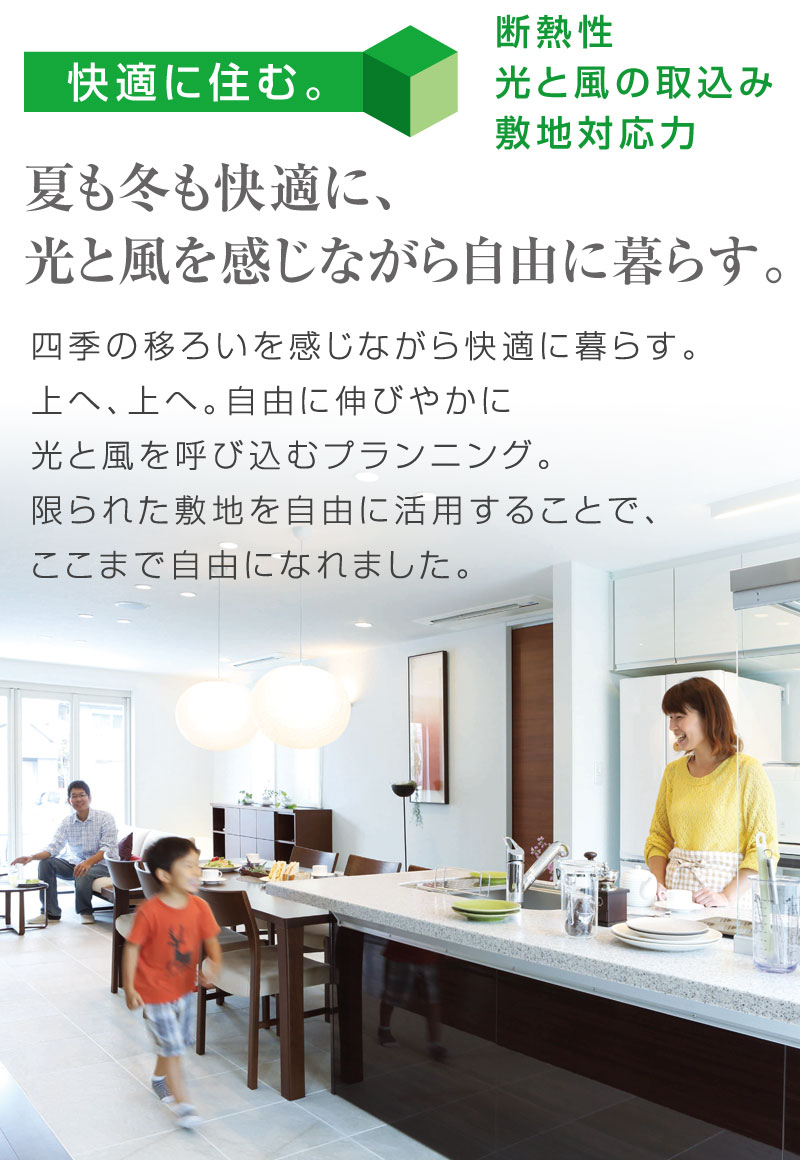 快適に住む。

断熱性
光と風の取込み
敷地対応力

夏も冬も快適に、
光と風を感じながら自由に暮らす。

四季の移ろいを感じながら快適に暮らす。
上へ、上へ。自由に伸びやかに
光と風を呼び込むプランニング。
限られた敷地を自由に活用することで、
ここまで自由になれました。